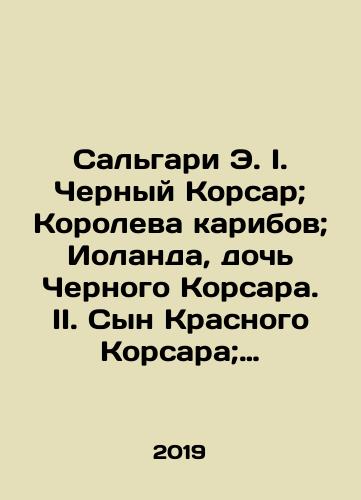 Сальгари Э. I. Черный Корсар; Королева карибов; Иоланда, дочь Черного Корсара. II. Сын Красного Корсара;...

2019